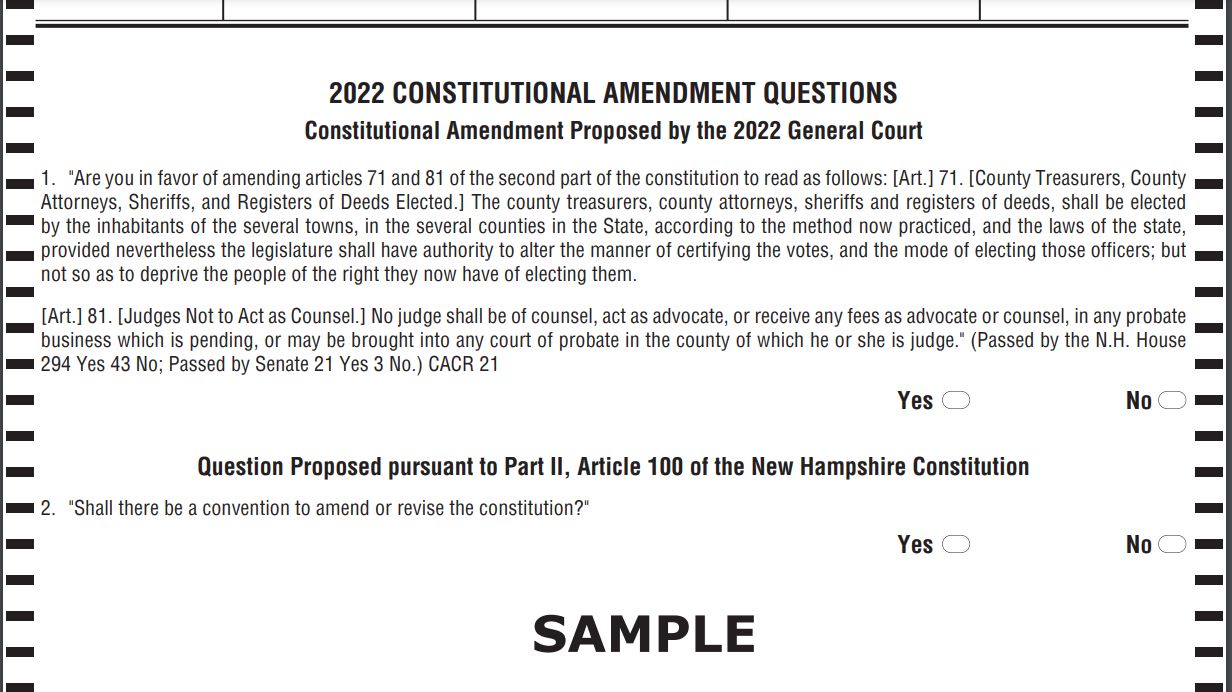 2022 CONSTITUTIONAL AMENDMENT QUESTIONS
Constitutional Amendment Proposed by the 2022 General Court

1. "Are you in favor of amending articles 71 and 81 of the second part of the constitution to read as follows: [Art.] 71. [County Treasurers, County Attorneys, Sheriffs, and Registers of Deeds Elected.] The county treasurers, county attorneys, sheriffs and registers of deeds, shall be elected by the inhabitants of the several towns, in the several counties in the State, according to the method now practiced, and the laws of the state, provided nevertheless the legislature shall have authority to alter the manner of certifying the votes, and the mode of electing those officers; but not so as to deprive the people of the right they now have of electing them.

[Art.] 81. [Judges Not to Act as Counsel.] No judge shall be of counsel, act as advocate, or receive any fees as advocate or counsel, in any probate business which is pending, or may be brought into any court of probate in the county of which he or she is judge." (Passed by the N.H. House 294 Yes 43 No; Passed by Senate 21 Yes 3 No.) CACR 21

Yes No

Question Proposed pursuant to Part II, Article 100 of the New Hampshire Constitution

2. "Shall there be a convention to amend or revise the constitution?"

Yes No

SAMPLE